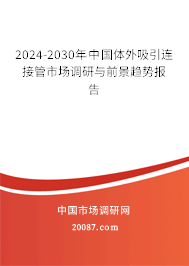 2024-2030年中国体外吸引连接管市场调研与前景趋势报告

中国市场调研网

20087.com